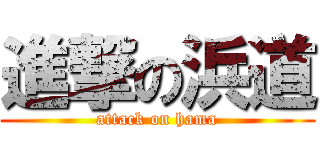 進撃の浜道
attack on hama